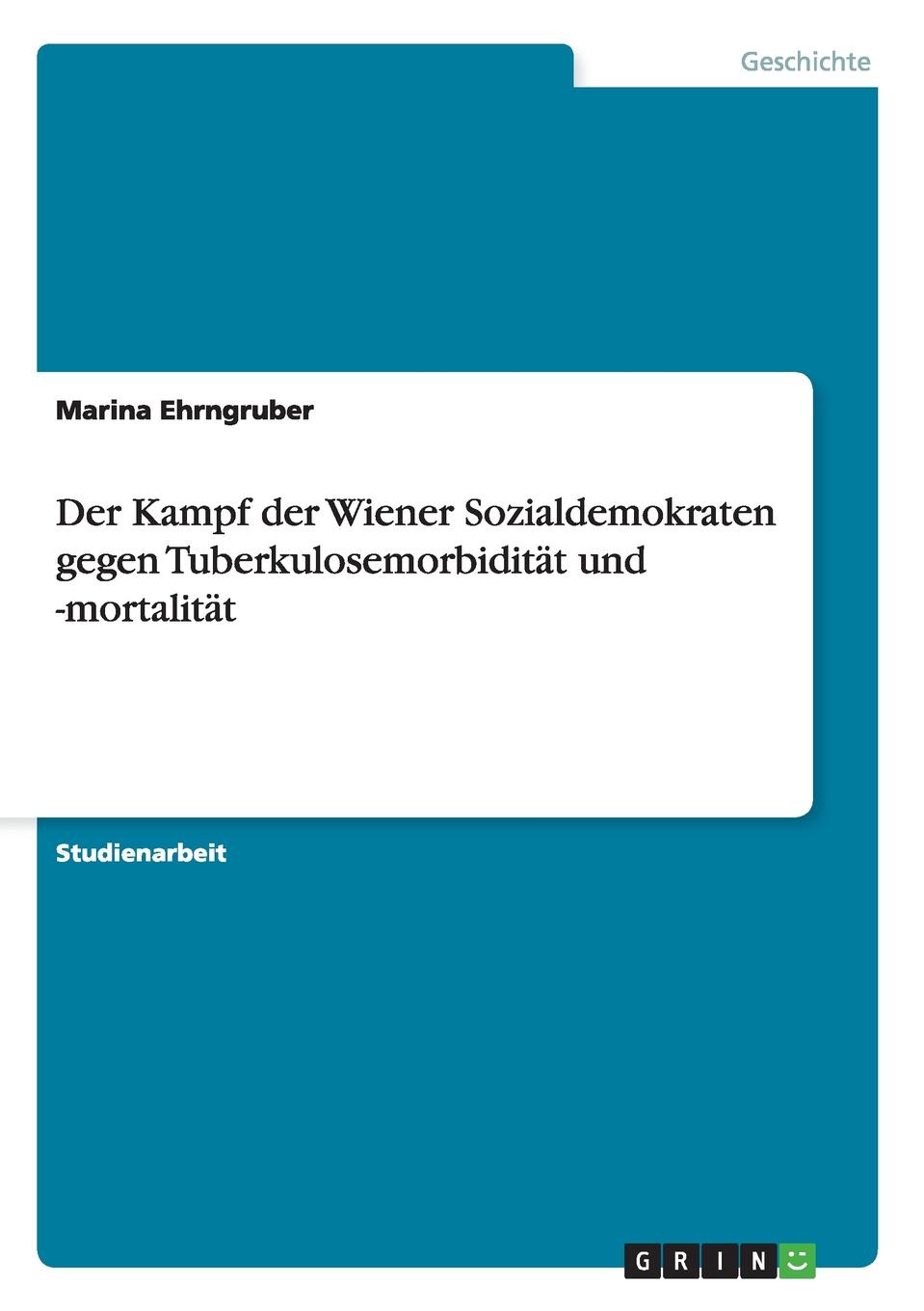 Geschichte

Marina Ehrngruber

Der Kampf der Wiener Sozialdemokraten gegen Tuberkulosemorbidität und -mortalität

Studienarbeit

GRIN